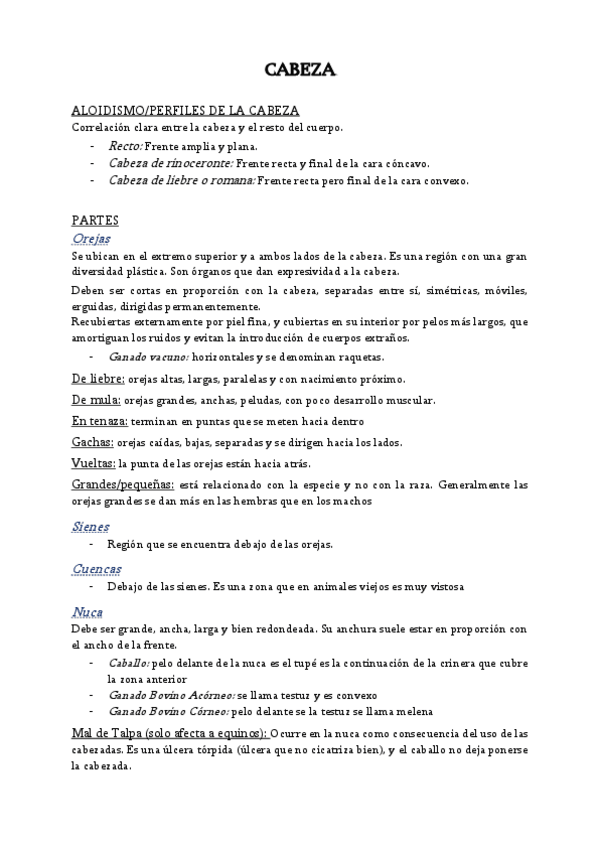 CABEZA

ALOIDISMO/PERFILES DE LA CABEZA
Correlación clara entre la cabeza y el resto del cuerpo.
- Recto: Frente amplia y plana.
- Cabeza de rinoceronte: Frente recta y final de la cara cóncavo.
- Cabeza de liebre o romana: Frente recta pero final de la cara convexo.

PARTES
Orejas
Se ubican en el extremo superior y a ambos lados de la cabeza. Es una región con una gran diversidad plástica. Son órganos que dan expresividad a la cabeza.
Deben ser cortas en proporción con la cabeza, separadas entre sí, simétricas, móviles, erguidas, dirigidas permanentemente.
Recubiertas externamente por piel fina, y cubiertas en su interior por pelos más largos, que amortiguan los ruidos y evitan la introducción de cuerpos extraños.
- Ganado vacuno: horizontales y se denominan raquetas.

De liebre: orejas altas, largas, paralelas y con nacimiento próximo.
De mula: orejas grandes, anchas, peludas, con poco desarrollo muscular.
En tenaza: terminan en puntas que se meten hacia dentro
Gachas: orejas caídas, bajas, separadas y se dirigen hacia los lados.
Vueltas: la punta de las orejas están hacia atrás.
Grandes/pequeñas: está relacionado con la especie y no con la raza. Generalmente las orejas grandes se dan más en las hembras que en los machos

Sienes
- Región que se encuentra debajo de las orejas.

Cuencas
- Debajo de las sienes. Es una zona que en animales viejos es muy vistosa

Nuca
Debe ser grande, ancha, larga y bien redondeada. Su anchura suele estar en proporción con el ancho de la frente.
- Caballo: pelo delante de la nuca es el tupé es la continuación de la crinera que cubre la zona anterior
- Ganado Bovino Acórneo: se llama testuz y es convexo
- Ganado Bovino Córneo: pelo delante se la testuz se llama melena

Mal de Talpa (solo afecta a equinos): Ocurre en la nuca como consecuencia del uso de las cabezadas. Es una úlcera tórpida (úlcera que no cicatriza bien), y el caballo no deja ponerse la cabezada.